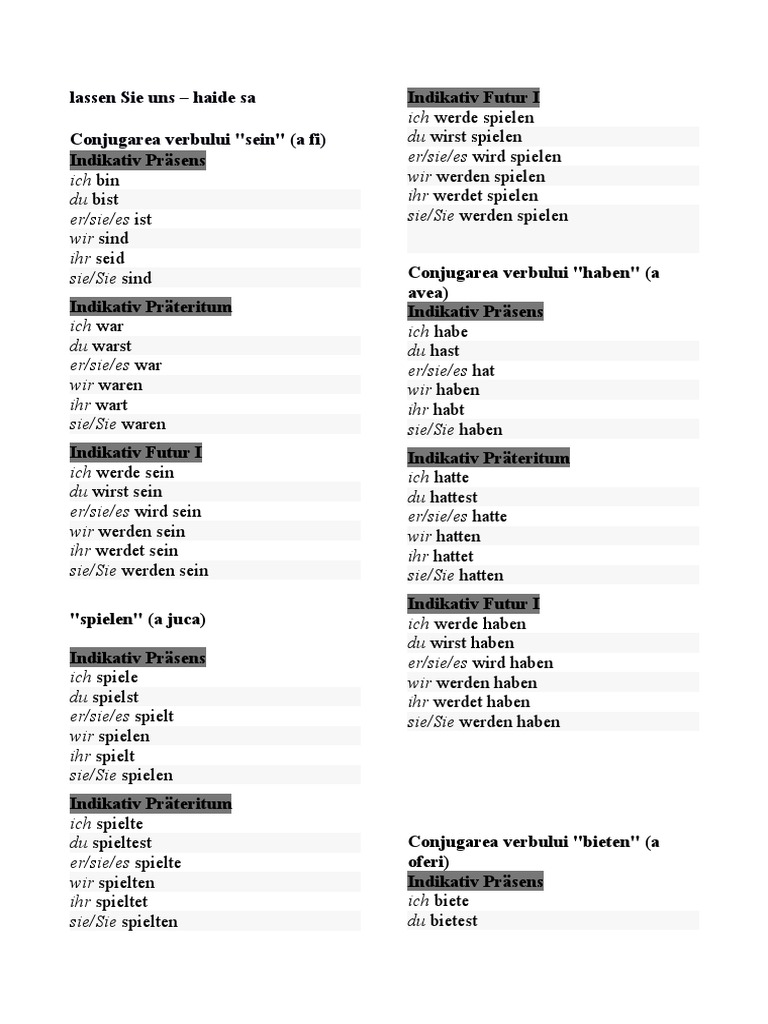 lassen Sie uns – haide sa

Conjugarea verbului "sein" (a fi)
Indikativ Präsens
ich bin
du bist
er/sie/es ist
wir sind
ihr seid
sie/Sie sind

Indikativ Präteritum
ich war
du warst
er/sie/es war
wir waren
ihr wart
sie/Sie waren

Indikativ Futur I
ich werde sein
du wirst sein
er/sie/es wird sein
wir werden sein
ihr werdet sein
sie/Sie werden sein

"spielen" (a juca)

Indikativ Präsens
ich spiele
du spielst
er/sie/es spielt
wir spielen
ihr spielt
sie/Sie spielen

Indikativ Präteritum
ich spielte
du spieltest
er/sie/es spielte
wir spielten
ihr spieltet
sie/Sie spielten

Indikativ Futur I
ich werde spielen
du wirst spielen
er/sie/es wird spielen
wir werden spielen
ihr werdet spielen
sie/Sie werden spielen

Conjugarea verbului "haben" (a avea)
Indikativ Präsens
ich habe
du hast
er/sie/es hat
wir haben
ihr habt
sie/Sie haben

Indikativ Präteritum
ich hatte
du hattest
er/sie/es hatte
wir hatten
ihr hattet
sie/Sie hatten

Indikativ Futur I
ich werde haben
du wirst haben
er/sie/es wird haben
wir werden haben
ihr werdet haben
sie/Sie werden haben

Conjugarea verbului "bieten" (a oferi)
Indikativ Präsens
ich biete
du bietest